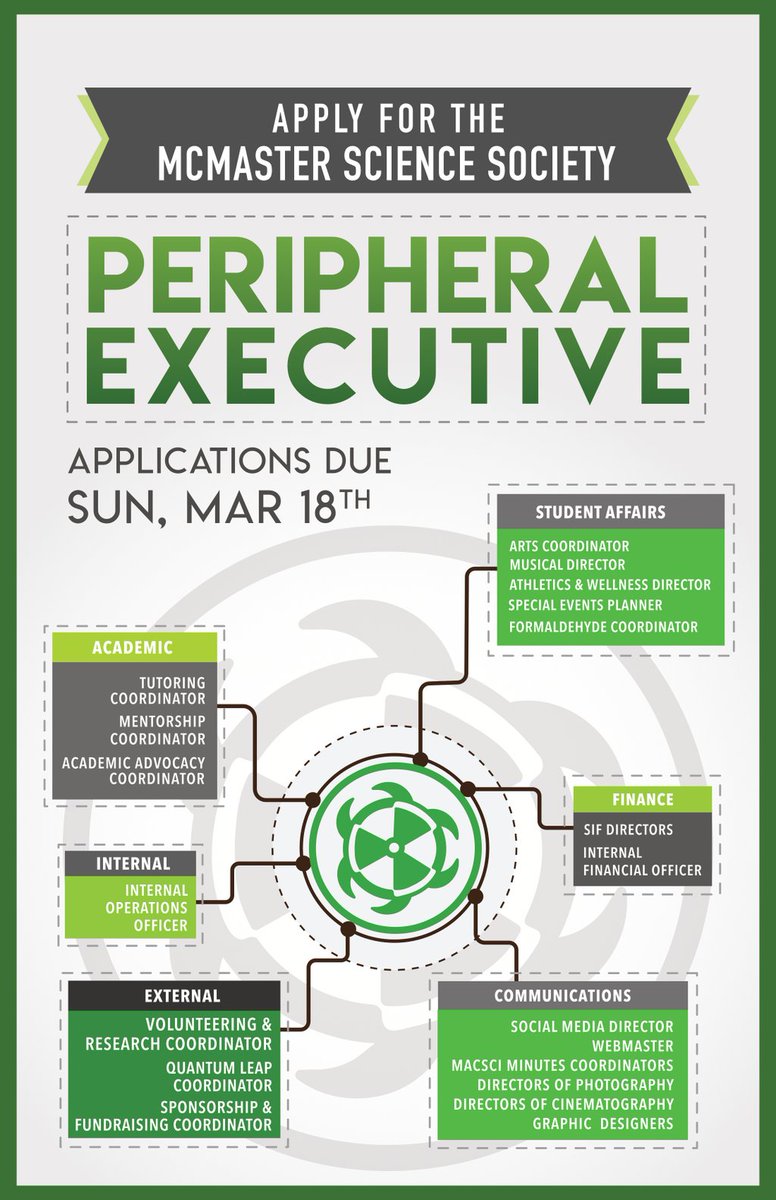 APPLY FOR THE
MCMASTER SCIENCE SOCIETY

PERIPHERAL
EXECUTIVE

APPLICATIONS DUE
SUN, MAR 18TH

STUDENT AFFAIRS
ARTS COORDINATOR
MUSICAL DIRECTOR
ATHLETICS & WELLNESS DIRECTOR
SPECIAL EVENTS PLANNER
FORMALDEHYDE COORDINATOR

ACADEMIC
TUTORING COORDINATOR
MENTORSHIP COORDINATOR
ACADEMIC ADVOCACY COORDINATOR

FINANCE
SIF DIRECTORS
INTERNAL FINANCIAL OFFICER

INTERNAL
INTERNAL OPERATIONS OFFICER

EXTERNAL
VOLUNTEERING & RESEARCH COORDINATOR
QUANTUM LEAP COORDINATOR
SPONSORSHIP & FUNDRAISING COORDINATOR

COMMUNICATIONS
SOCIAL MEDIA DIRECTOR
WEBMASTER
MACSCI MINUTES COORDINATORS
DIRECTORS OF PHOTOGRAPHY
DIRECTORS OF CINEMATOGRAPHY
GRAPHIC DESIGNERS